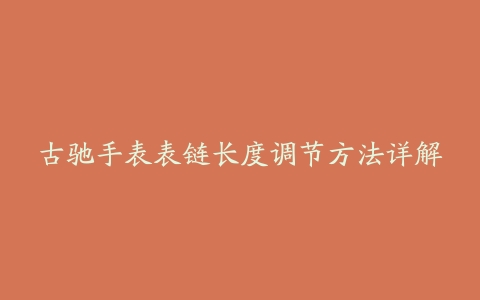 古驰手表表链长度调节方法详解